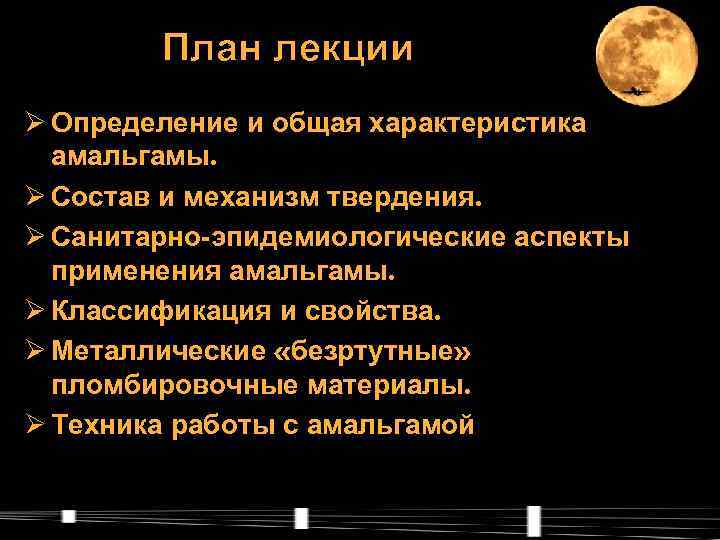 План лекции

➢ Определение и общая характеристика амальгамы.
➢ Состав и механизм твердения.
➢ Санитарно-эпидемиологические аспекты применения амальгамы.
➢ Классификация и свойства.
➢ Металлические «безртутные» пломбировочные материалы.
➢ Техника работы с амальгамой